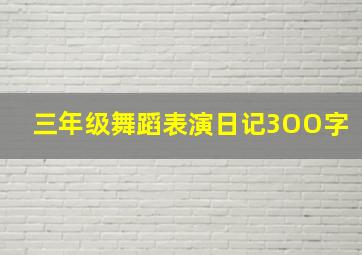 三年级舞蹈表演日记300字